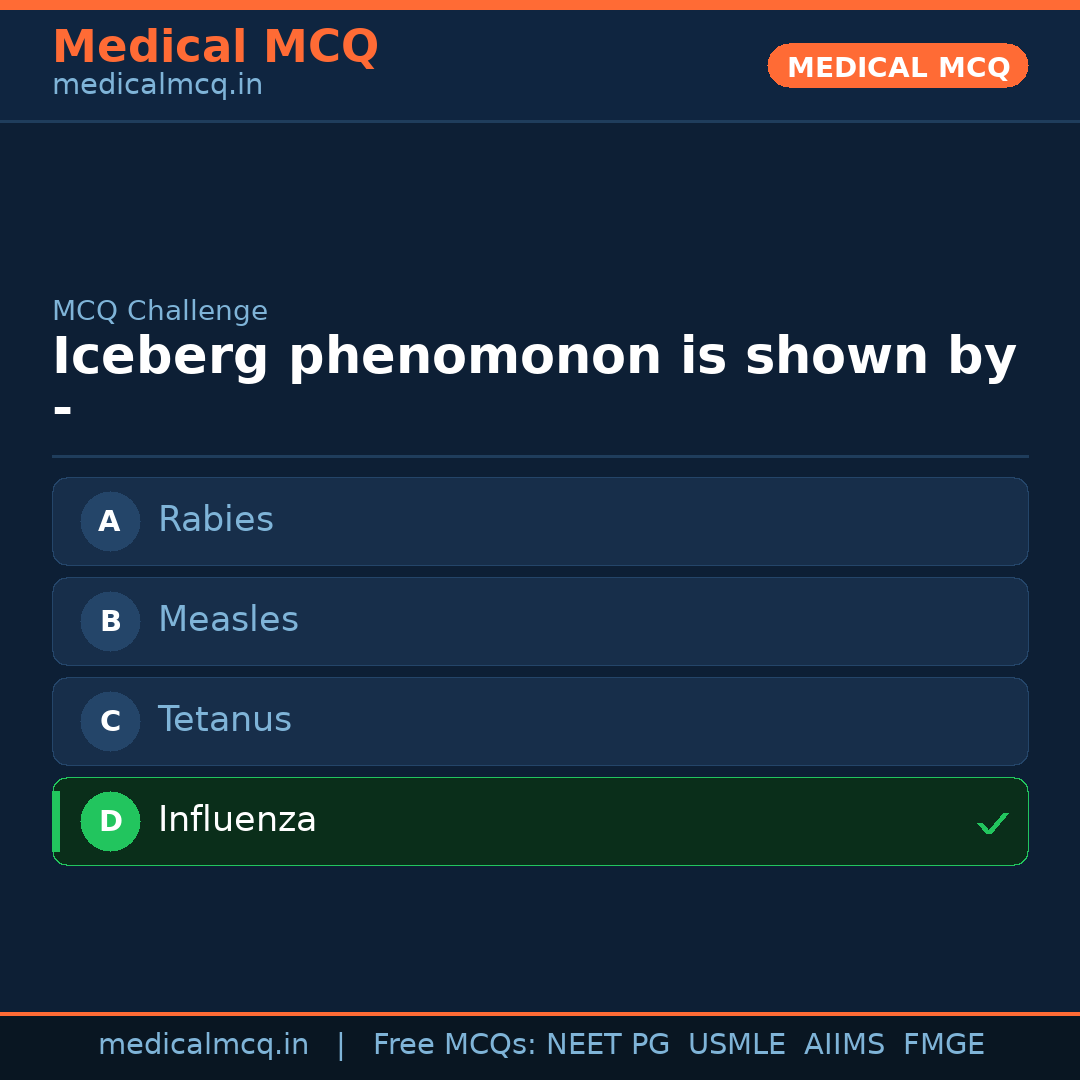 Medical MCQ
medicalmcq.in

MEDICAL MCQ

MCQ Challenge

Iceberg phenomonon is shown by -

A Rabies

B Measles

C Tetanus

D Influenza ✓

medicalmcq.in | Free MCQs: NEET PG USMLE AIIMS FMGE